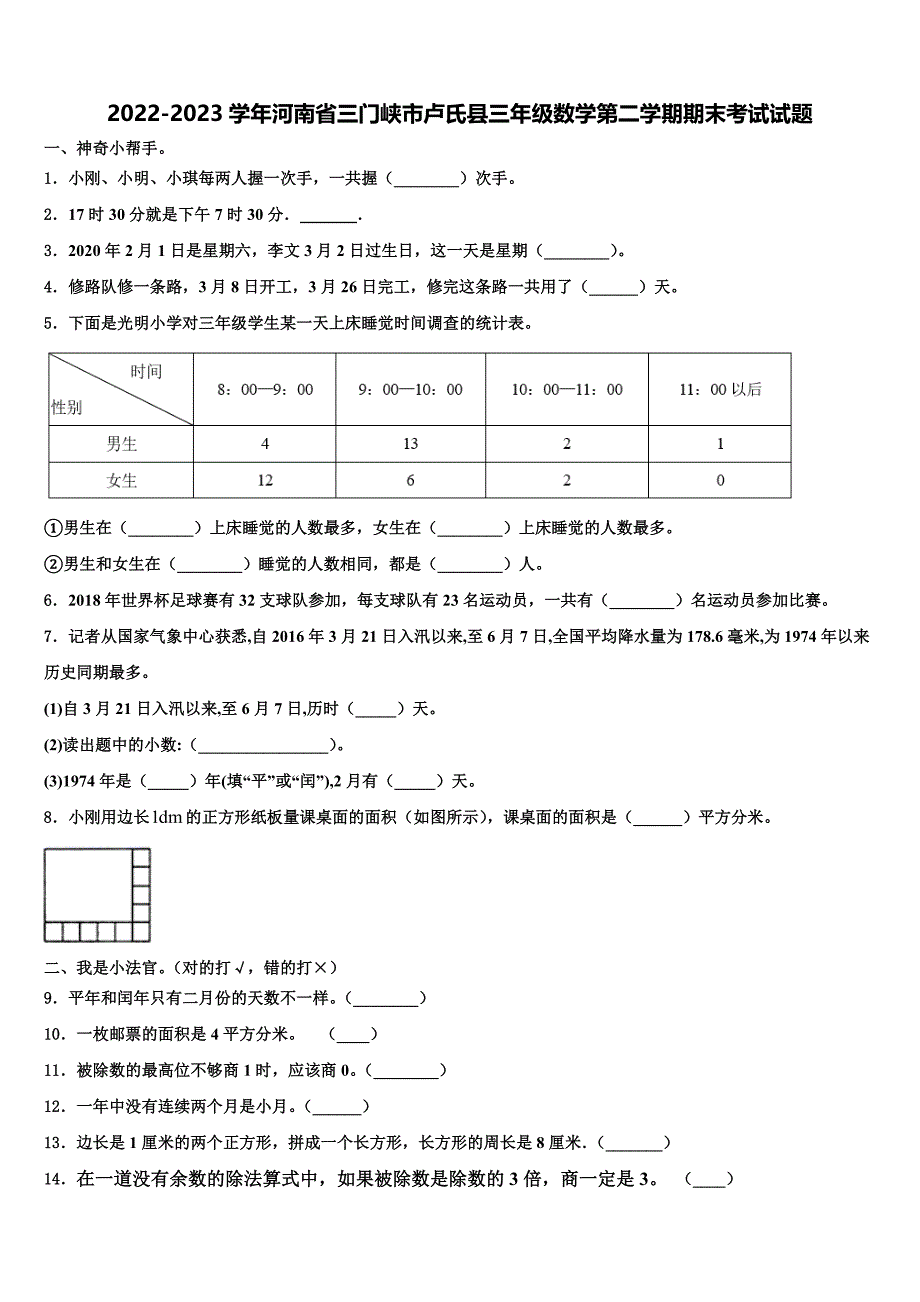 2022-2023 学年河南省三门峡市卢氏县三年级数学第二学期期末考试试题

一、神奇小帮手。

1．小刚、小明、小琪每两人握一次手，一共握（________）次手。

2．17 时 30 分就是下午 7 时 30 分．_______．

3．2020 年 2 月 1 日是星期六，李文 3 月 2 日过生日，这一天是星期（________）。

4．修路队修一条路，3 月 8 日开工，3 月 26 日完工，修完这条路一共用了（______）天。

5．下面是光明小学对三年级学生某一天上床睡觉时间调查的统计表。

| 时间 性别 | 8：00—9：00 | 9：00—10：00 | 10：00—11：00 | 11：00 以后 |
|---|---|---|---|---|
| 男生 | 4 | 13 | 2 | 1 |
| 女生 | 12 | 6 | 2 | 0 |

①男生在（________）上床睡觉的人数最多，女生在（________）上床睡觉的人数最多。

②男生和女生在（________）睡觉的人数相同，都是（________）人。

6．2018 年世界杯足球赛有 32 支球队参加，每支球队有 23 名运动员，一共有（________）名运动员参加比赛。

7．记者从国家气象中心获悉,自 2016 年 3 月 21 日入汛以来,至 6 月 7 日,全国平均降水量为 178.6 毫米,为 1974 年以来历史同期最多。

(1)自 3 月 21 日入汛以来,至 6 月 7 日,历时（_____）天。

(2)读出题中的小数:（________________）。

(3)1974 年是（_____）年(填“平”或“闰”),2 月有（_____）天。

8．小刚用边长 1dm 的正方形纸板量课桌面的面积（如图所示），课桌面的面积是（______）平方分米。

二、我是小法官。（对的打√，错的打×）

9．平年和闰年只有二月份的天数不一样。（________）

10．一枚邮票的面积是 4 平方分米。 （____）

11．被除数的最高位不够商 1 时，应该商 0。（________）

12．一年中没有连续两个月是小月。（______）

13．边长是 1 厘米的两个正方形，拼成一个长方形，长方形的周长是 8 厘米．（_______）

14．在一道没有余数的除法算式中，如果被除数是除数的 3 倍，商一定是 3。 （____）